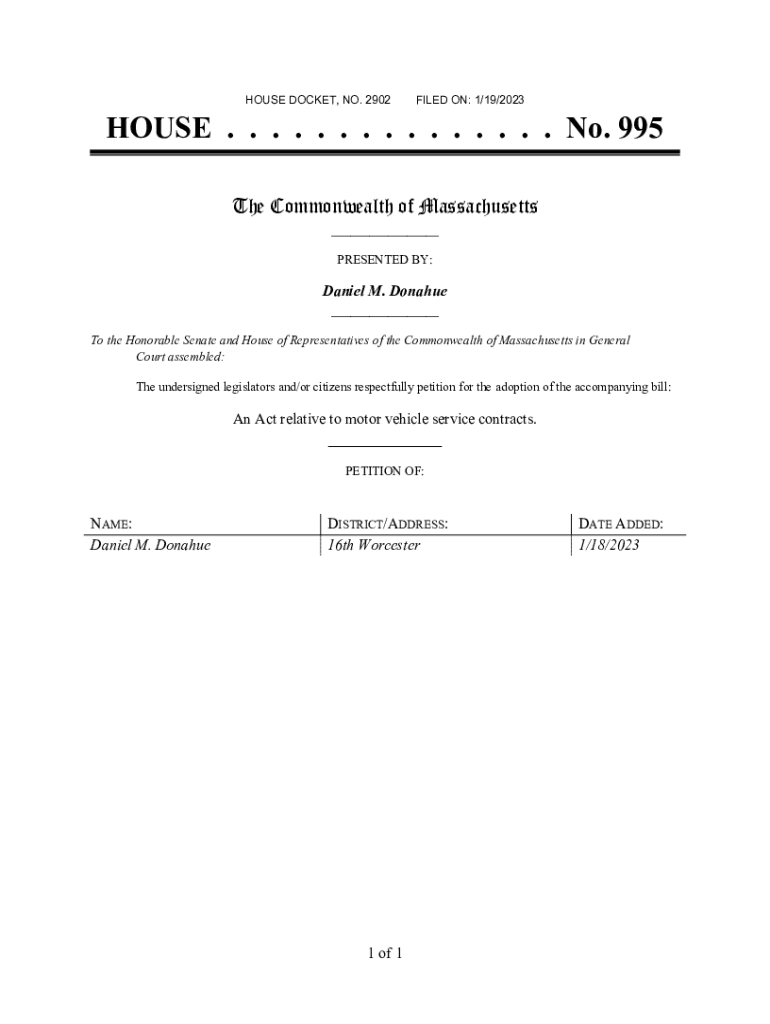 HOUSE DOCKET, NO. 2902 FILED ON: 1/19/2023

HOUSE . . . . . . . . . . . . . . . No. 995

The Commonwealth of Massachusetts

PRESENTED BY:

Daniel M. Donahue

To the Honorable Senate and House of Representatives of the Commonwealth of Massachusetts in General Court assembled:

The undersigned legislators and/or citizens respectfully petition for the adoption of the accompanying bill:

An Act relative to motor vehicle service contracts.

PETITION OF:

| NAME: | DISTRICT/ADDRESS: | DATE ADDED: |
|---|---|---|
| Daniel M. Donahue | 16th Worcester | 1/18/2023 |

1 of 1